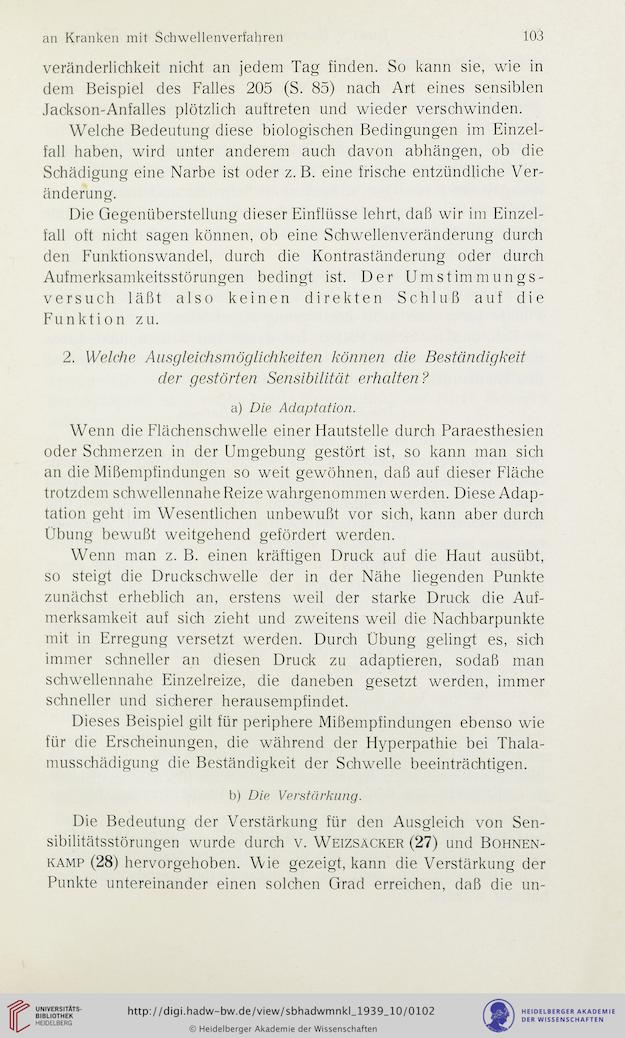 an Kranken mit Schwellenverfahren 103

veränderlichkeit nicht an jedem Tag finden. So kann sie, wie in dem Beispiel des Falles 205 (S. 85) nach Art eines sensiblen Jackson-Anfalles plötzlich auftreten und wieder verschwinden.

Welche Bedeutung diese biologischen Bedingungen im Einzelfall haben, wird unter anderem auch davon abhängen, ob die Schädigung eine Narbe ist oder z. B. eine frische entzündliche Veränderung.

Die Gegenüberstellung dieser Einflüsse lehrt, daß wir im Einzelfall oft nicht sagen können, ob eine Schwellenveränderung durch den Funktionswandel, durch die Kontraständerung oder durch Aufmerksamkeitsstörungen bedingt ist. Der Umstimmungsversuch läßt also keinen direkten Schluß auf die Funktion zu.

2. Welche Ausgleichsmöglichkeiten können die Beständigkeit der gestörten Sensibilität erhalten?

a) Die Adaptation.

Wenn die Flächenschwelle einer Hautstelle durch Paraesthesien oder Schmerzen in der Umgebung gestört ist, so kann man sich an die Mißempfindungen so weit gewöhnen, daß auf dieser Fläche trotzdem schwellennahe Reize wahrgenommen werden. Diese Adaptation geht im Wesentlichen unbewußt vor sich, kann aber durch Übung bewußt weitgehend gefördert werden.

Wenn man z. B. einen kräftigen Druck auf die Haut ausübt, so steigt die Druckschwelle der in der Nähe liegenden Punkte zunächst erheblich an, erstens weil der starke Druck die Aufmerksamkeit auf sich zieht und zweitens weil die Nachbarpunkte mit in Erregung versetzt werden. Durch Übung gelingt es, sich immer schneller an diesen Druck zu adaptieren, sodaß man schwellennahe Einzelreize, die daneben gesetzt werden, immer schneller und sicherer herausempfindet.

Dieses Beispiel gilt für periphere Mißempfindungen ebenso wie für die Erscheinungen, die während der Hyperpathie bei Thalamusschädigung die Beständigkeit der Schwelle beeinträchtigen.

b) Die Verstärkung.

Die Bedeutung der Verstärkung für den Ausgleich von Sensibilitätsstörungen wurde durch v. Weizsäcker (27) und Bohnenkamp (28) hervorgehoben. Wie gezeigt, kann die Verstärkung der Punkte untereinander einen solchen Grad erreichen, daß die un-

UNIVERSITÄTS-BIBLIOTHEK HEIDELBERG
http://digi.hadw-bw.de/view/sbhadwmnkl_1939_10/0102
© Heidelberger Akademie der Wissenschaften
HEIDELBERGER AKADEMIE DER WISSENSCHAFTEN